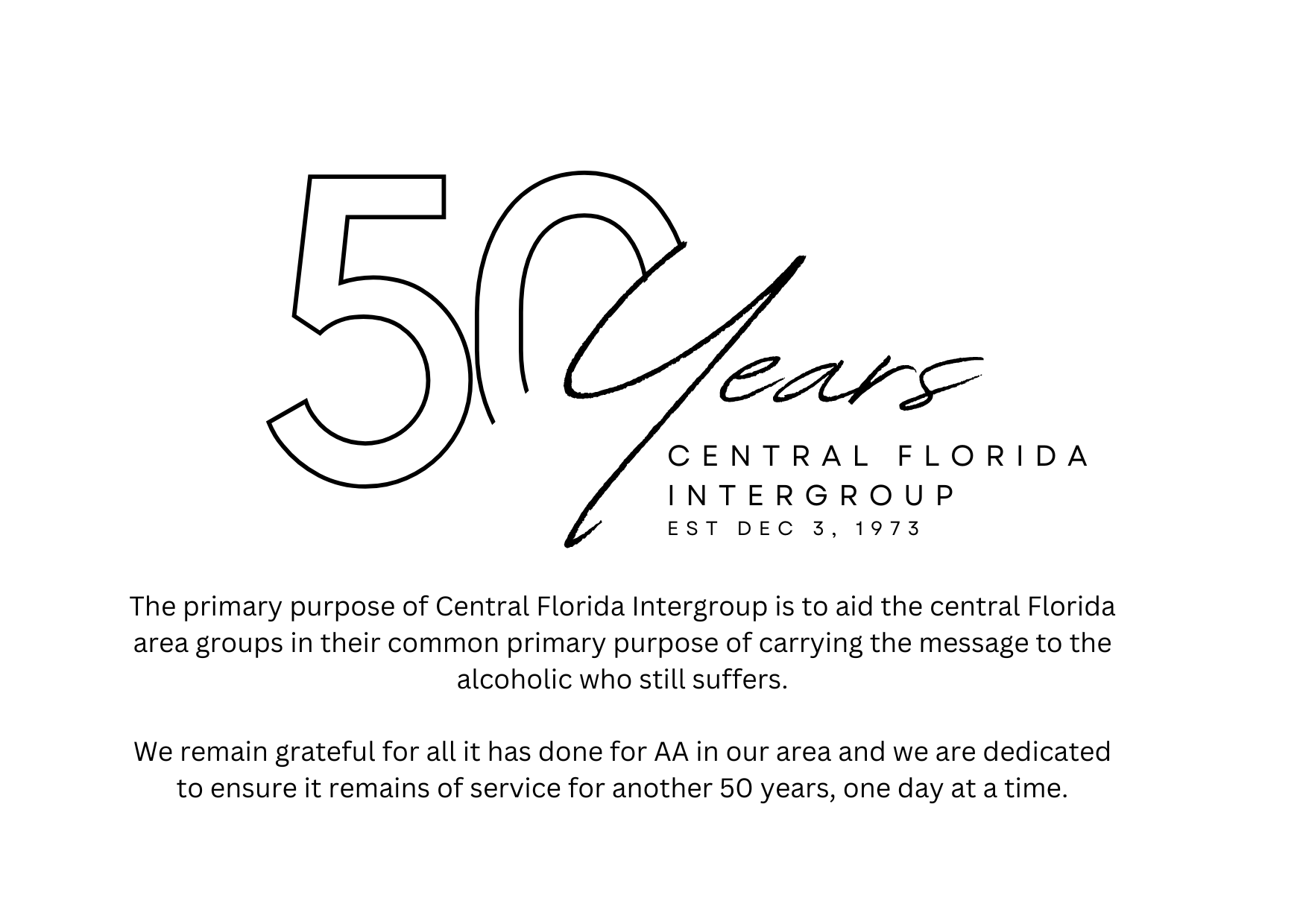 50 Years

CENTRAL FLORIDA INTERGROUP
EST DEC 3, 1973

The primary purpose of Central Florida Intergroup is to aid the central Florida area groups in their common primary purpose of carrying the message to the alcoholic who still suffers.

We remain grateful for all it has done for AA in our area and we are dedicated to ensure it remains of service for another 50 years, one day at a time.